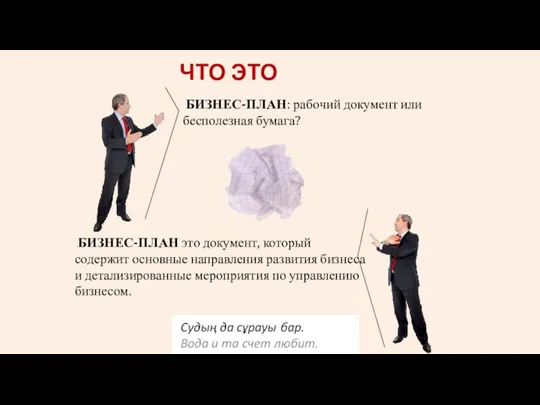 ЧТО ЭТО

БИЗНЕС-ПЛАН: рабочий документ или бесполезная бумага?

БИЗНЕС-ПЛАН это документ, который содержит основные направления развития бизнеса и детализированные мероприятия по управлению бизнесом.

Судың да сұрауы бар.
Вода и та счет любит.